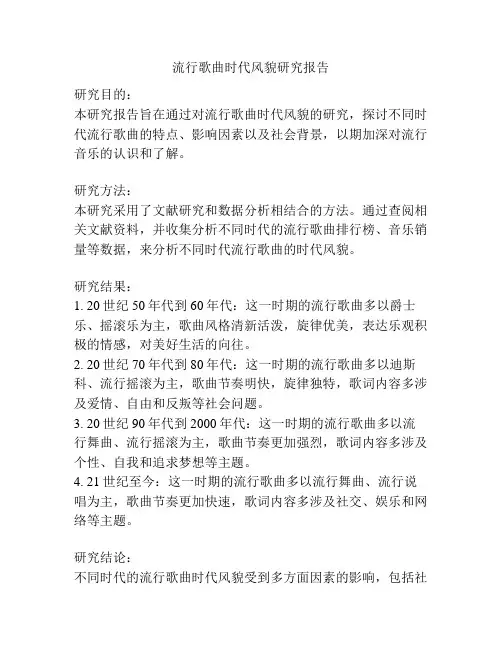 流行歌曲时代风貌研究报告

研究目的：
本研究报告旨在通过对流行歌曲时代风貌的研究，探讨不同时代流行歌曲的特点、影响因素以及社会背景，以期加深对流行音乐的认识和了解。

研究方法：
本研究采用了文献研究和数据分析相结合的方法。通过查阅相关文献资料，并收集分析不同时代的流行歌曲排行榜、音乐销量等数据，来分析不同时代流行歌曲的时代风貌。

研究结果：
1. 20 世纪 50 年代到 60 年代：这一时期的流行歌曲多以爵士乐、摇滚乐为主，歌曲风格清新活泼，旋律优美，表达乐观积极的情感，对美好生活的向往。
2. 20 世纪 70 年代到 80 年代：这一时期的流行歌曲多以迪斯科、流行摇滚为主，歌曲节奏明快，旋律独特，歌词内容多涉及爱情、自由和反叛等社会问题。
3. 20 世纪 90 年代到 2000 年代：这一时期的流行歌曲多以流行舞曲、流行摇滚为主，歌曲节奏更加强烈，歌词内容多涉及个性、自我和追求梦想等主题。
4. 21 世纪至今：这一时期的流行歌曲多以流行舞曲、流行说唱为主，歌曲节奏更加快速，歌词内容多涉及社交、娱乐和网络等主题。

研究结论：
不同时代的流行歌曲时代风貌受到多方面因素的影响，包括社